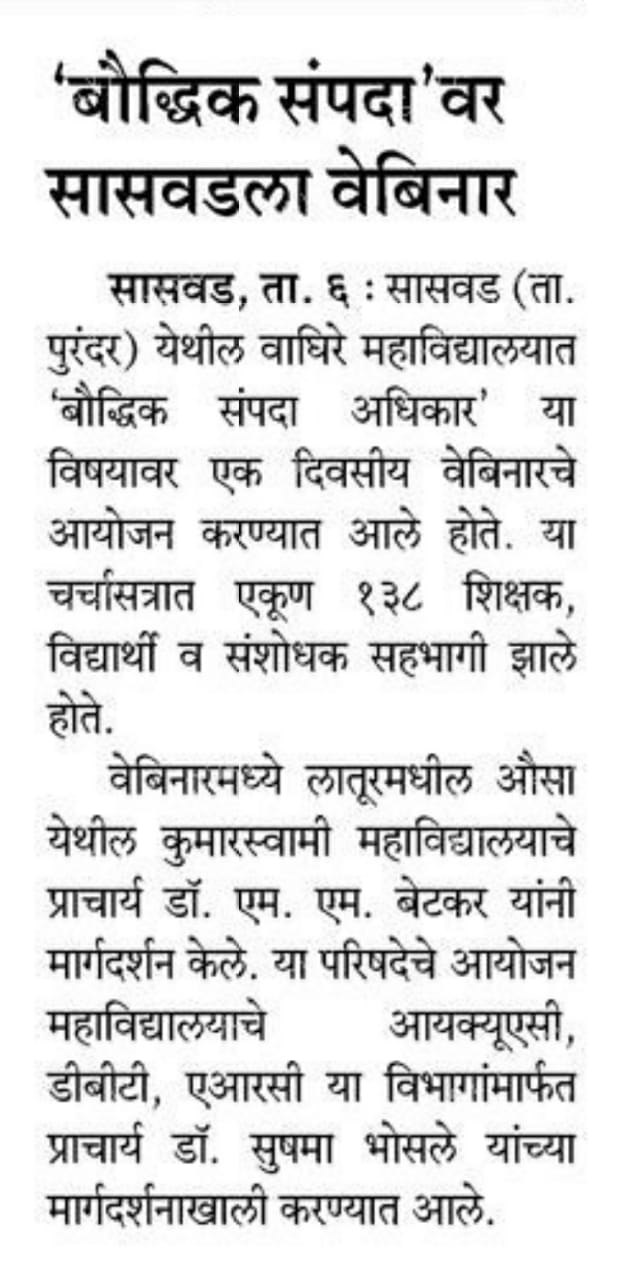 'बौद्धिक संपदा'वर सासवडला वेबिनार

सासवड, ता. ६ : सासवड (ता. पुरंदर) येथील वाघिरे महाविद्यालयात 'बौद्धिक संपदा अधिकार' या विषयावर एक दिवसीय वेबिनारचे आयोजन करण्यात आले होते. या चर्चासत्रात एकूण १३८ शिक्षक, विद्यार्थी व संशोधक सहभागी झाले होते.

वेबिनारमध्ये लातूरमधील औसा येथील कुमारस्वामी महाविद्यालयाचे प्राचार्य डॉ. एम. एम. बेटकर यांनी मार्गदर्शन केले. या परिषदेचे आयोजन महाविद्यालयाचे आयक्यूएसी, डीबीटी, एआरसी या विभागांमार्फत प्राचार्य डॉ. सुषमा भोसले यांच्या मार्गदर्शनाखाली करण्यात आले.